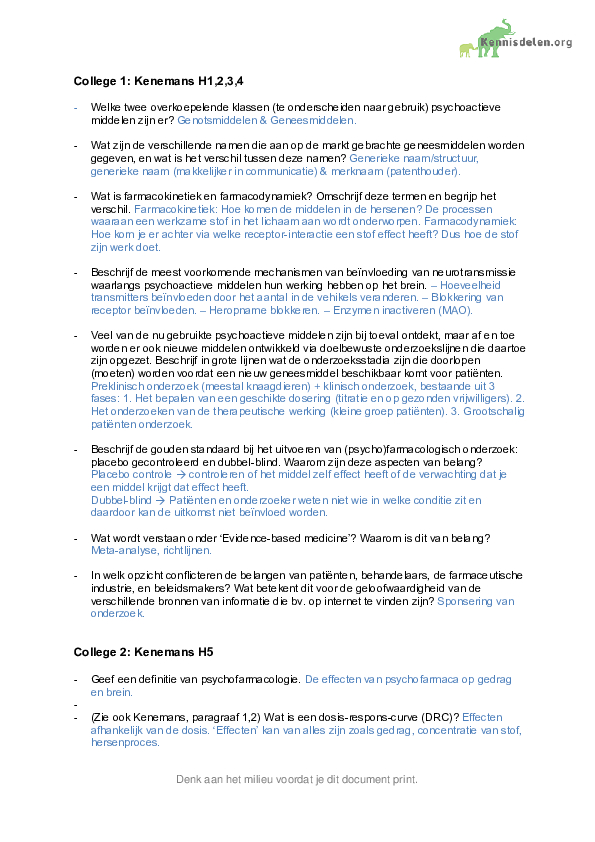 Kennisdelen.org

College 1: Kenemans H1,2,3,4

- Welke twee overkoepelende klassen (te onderscheiden naar gebruik) psychoactieve middelen zijn er? Genotsmiddelen & Geneesmiddelen.

- Wat zijn de verschillende namen die aan op de markt gebrachte geneesmiddelen worden gegeven, en wat is het verschil tussen deze namen? Generieke naam/structuur, generieke naam (makkelijker in communicatie) & merknaam (patenthouder).

- Wat is farmacokinetiek en farmacodynamiek? Omschrijf deze termen en begrijp het verschil. Farmacokinetiek: Hoe komen de middelen in de hersenen? De processen waaraan een werkzame stof in het lichaam aan wordt onderworpen. Farmacodynamiek: Hoe kom je er achter via welke receptor-interactie een stof effect heeft? Dus hoe de stof zijn werk doet.

- Beschrijf de meest voorkomende mechanismen van beïnvloeding van neurotransmissie waarlangs psychoactieve middelen hun werking hebben op het brein. – Hoeveelheid transmitters beïnvloeden door het aantal in de vehikels veranderen. – Blokkering van receptor beïnvloeden. – Heropname blokkeren. – Enzymen inactiveren (MAO).

- Veel van de nu gebruikte psychoactieve middelen zijn bij toeval ontdekt, maar af en toe worden er ook nieuwe middelen ontwikkeld via doelbewuste onderzoekslijnen die daartoe zijn opgezet. Beschrijf in grote lijnen wat de onderzoeksstadia zijn die doorlopen (moeten) worden voordat een nieuw geneesmiddel beschikbaar komt voor patiënten. Preklinisch onderzoek (meestal knaagdieren) + klinisch onderzoek, bestaande uit 3 fases: 1. Het bepalen van een geschikte dosering (titratie en op gezonden vrijwilligers). 2. Het onderzoeken van de therapeutische werking (kleine groep patiënten). 3. Grootschalig patiënten onderzoek.

- Beschrijf de gouden standaard bij het uitvoeren van (psycho)farmacologisch onderzoek: placebo gecontroleerd en dubbel-blind. Waarom zijn deze aspecten van belang? Placebo controle → controleren of het middel zelf effect heeft of de verwachting dat je een middel krijgt dat effect heeft.
Dubbel-blind → Patiënten en onderzoeker weten niet wie in welke conditie zit en daardoor kan de uitkomst niet beïnvloed worden.

- Wat wordt verstaan onder 'Evidence-based medicine'? Waarom is dit van belang? Meta-analyse, richtlijnen.

- In welk opzicht conflicteren de belangen van patiënten, behandelaars, de farmaceutische industrie, en beleidsmakers? Wat betekent dit voor de geloofwaardigheid van de verschillende bronnen van informatie die bv. op internet te vinden zijn? Sponsering van onderzoek.

College 2: Kenemans H5

- Geef een definitie van psychofarmacologie. De effecten van psychofarmaca op gedrag en brein.
-
- (Zie ook Kenemans, paragraaf 1,2) Wat is een dosis-respons-curve (DRC)? Effecten afhankelijk van de dosis. 'Effecten' kan van alles zijn zoals gedrag, concentratie van stof, hersenproces.

Denk aan het milieu voordat je dit document print.